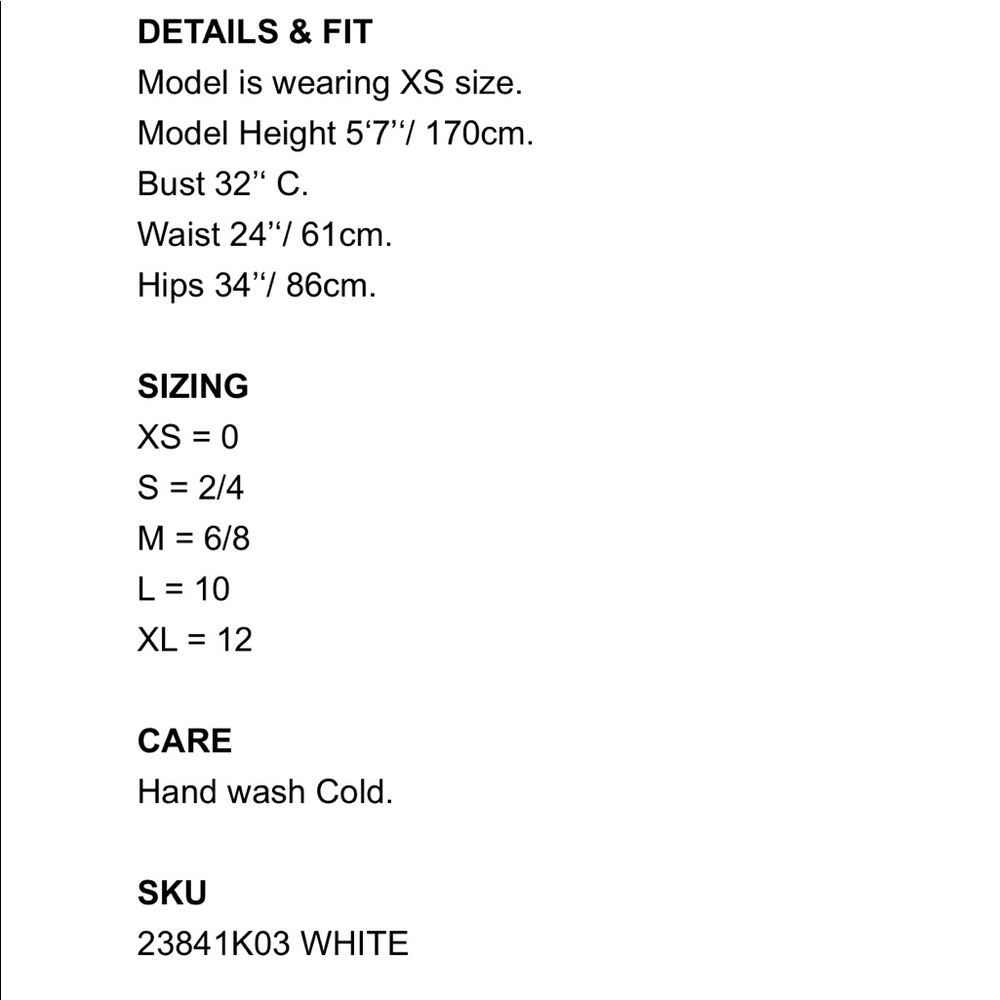 DETAILS & FIT
Model is wearing XS size.
Model Height 5‘7‘‘/ 170cm.
Bust 32‘‘ C.
Waist 24‘‘/ 61cm.
Hips 34‘‘/ 86cm.

SIZING
XS = 0
S = 2/4
M = 6/8
L = 10
XL = 12

CARE
Hand wash Cold.

SKU
23841K03 WHITE